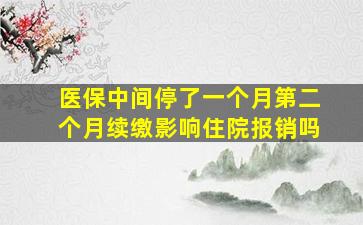 医保中间停了一个月第二个月续缴影响住院报销吗